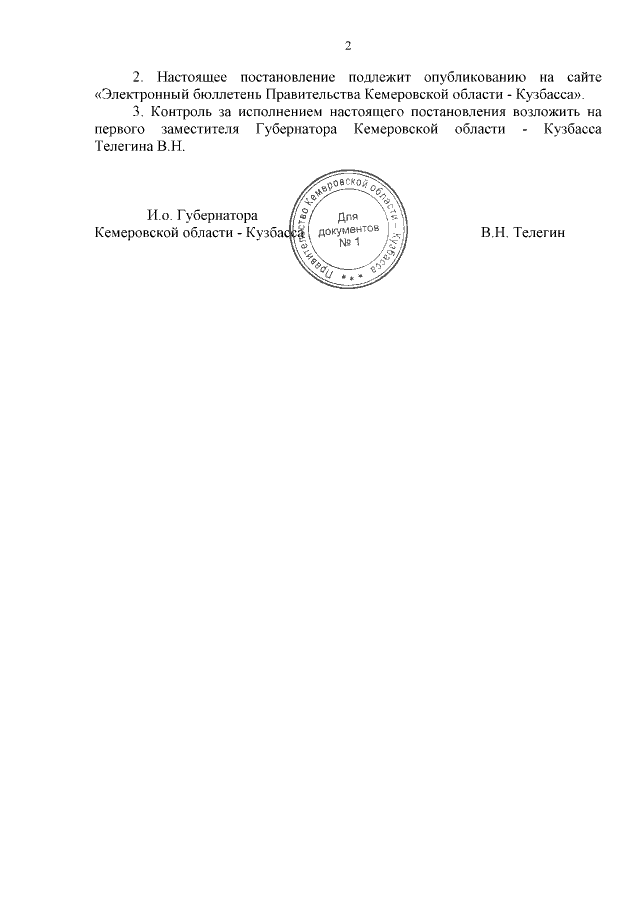 2

2. Настоящее постановление подлежит опубликованию на сайте «Электронный бюллетень Правительства Кемеровской области - Кузбасса».

3. Контроль за исполнением настоящего постановления возложить на первого заместителя Губернатора Кемеровской области - Кузбасса Телегина В.Н.

И.о. Губернатора
Кемеровской области - Кузбасса

Правительство Кемеровской области - Кузбасса
Для документов № 1

В.Н. Телегин